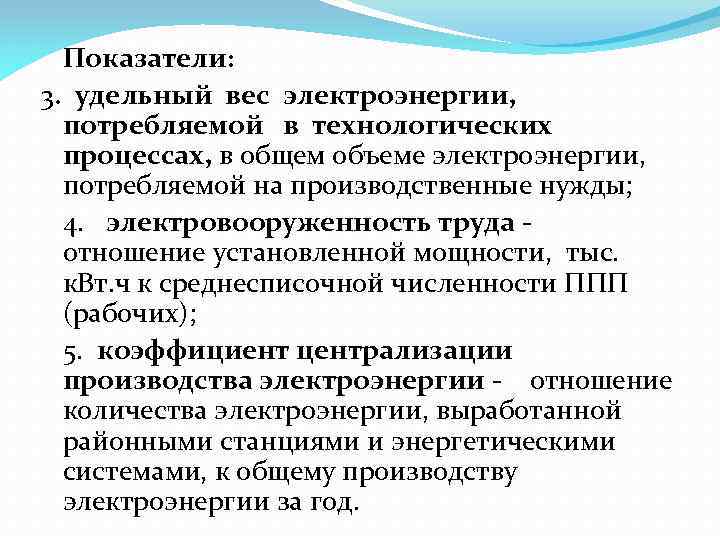 Показатели:

3. удельный вес электроэнергии, потребляемой в технологических процессах, в общем объеме электроэнергии, потребляемой на производственные нужды;

4. электровооруженность труда - отношение установленной мощности, тыс. кВт.ч к среднесписочной численности ППП (рабочих);

5. коэффициент централизации производства электроэнергии - отношение количества электроэнергии, выработанной районными станциями и энергетическими системами, к общему производству электроэнергии за год.